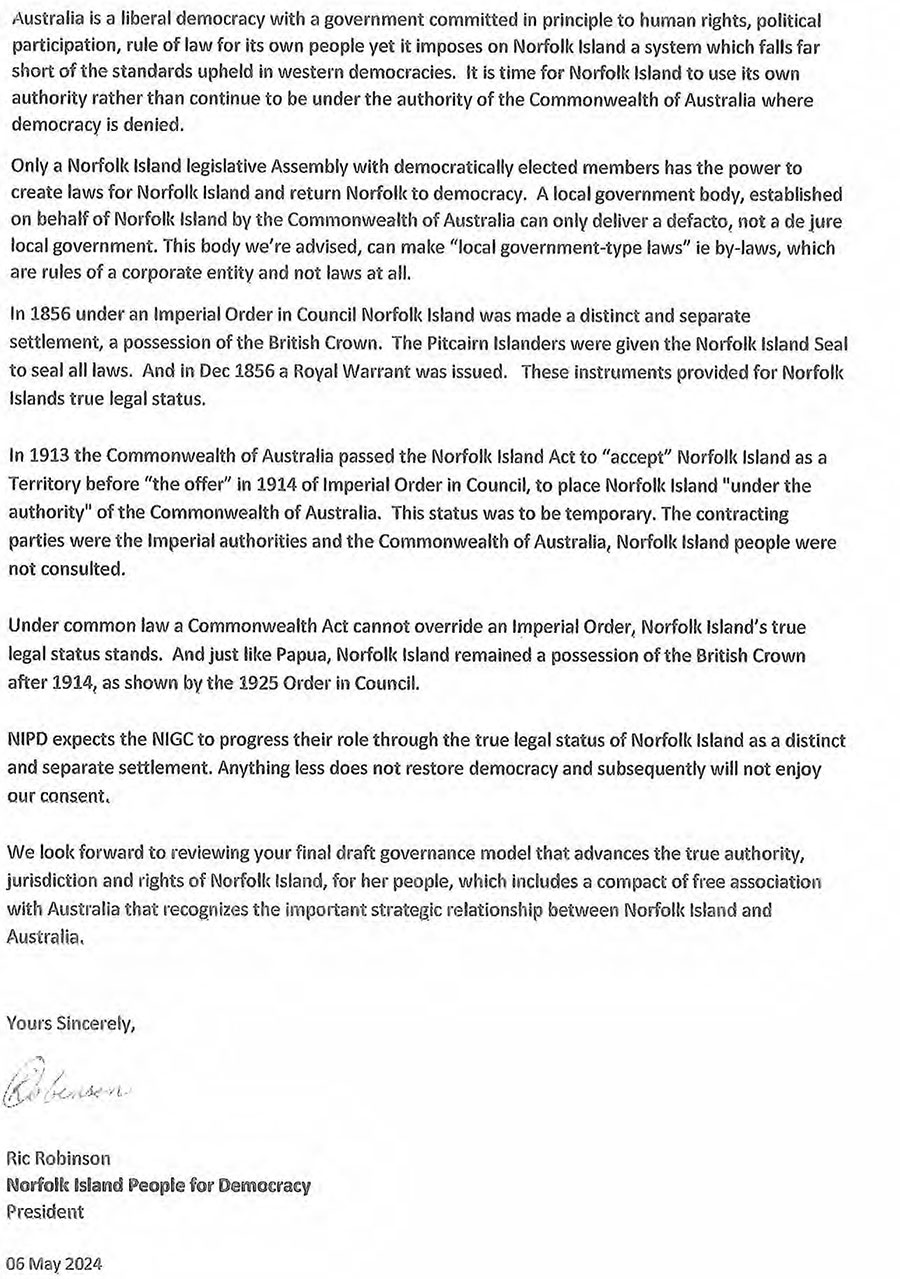 Australia is a liberal democracy with a government committed in principle to human rights, political participation, rule of law for its own people yet it imposes on Norfolk Island a system which falls far short of the standards upheld in western democracies. It is time for Norfolk Island to use its own authority rather than continue to be under the authority of the Commonwealth of Australia where democracy is denied.

Only a Norfolk Island legislative Assembly with democratically elected members has the power to create laws for Norfolk Island and return Norfolk to democracy. A local government body, established on behalf of Norfolk Island by the Commonwealth of Australia can only deliver a defacto, not a de jure local government. This body we're advised, can make "local government-type laws" ie by-laws, which are rules of a corporate entity and not laws at all.

In 1856 under an Imperial Order in Council Norfolk Island was made a distinct and separate settlement, a possession of the British Crown. The Pitcairn Islanders were given the Norfolk Island Seal to seal all laws. And in Dec 1856 a Royal Warrant was issued. These instruments provided for Norfolk Islands true legal status.

In 1913 the Commonwealth of Australia passed the Norfolk Island Act to "accept" Norfolk Island as a Territory before "the offer" in 1914 of Imperial Order in Council, to place Norfolk Island "under the authority" of the Commonwealth of Australia. This status was to be temporary. The contracting parties were the Imperial authorities and the Commonwealth of Australia, Norfolk Island people were not consulted.

Under common law a Commonwealth Act cannot override an Imperial Order, Norfolk Island's true legal status stands. And just like Papua, Norfolk Island remained a possession of the British Crown after 1914, as shown by the 1925 Order in Council.

NIPD expects the NIGC to progress their role through the true legal status of Norfolk Island as a distinct and separate settlement. Anything less does not restore democracy and subsequently will not enjoy our consent.

We look forward to reviewing your final draft governance model that advances the true authority, jurisdiction and rights of Norfolk Island, for her people, which includes a compact of free association with Australia that recognizes the important strategic relationship between Norfolk Island and Australia.

Yours Sincerely,

Robinson

Ric Robinson
Norfolk Island People for Democracy
President

06 May 2024